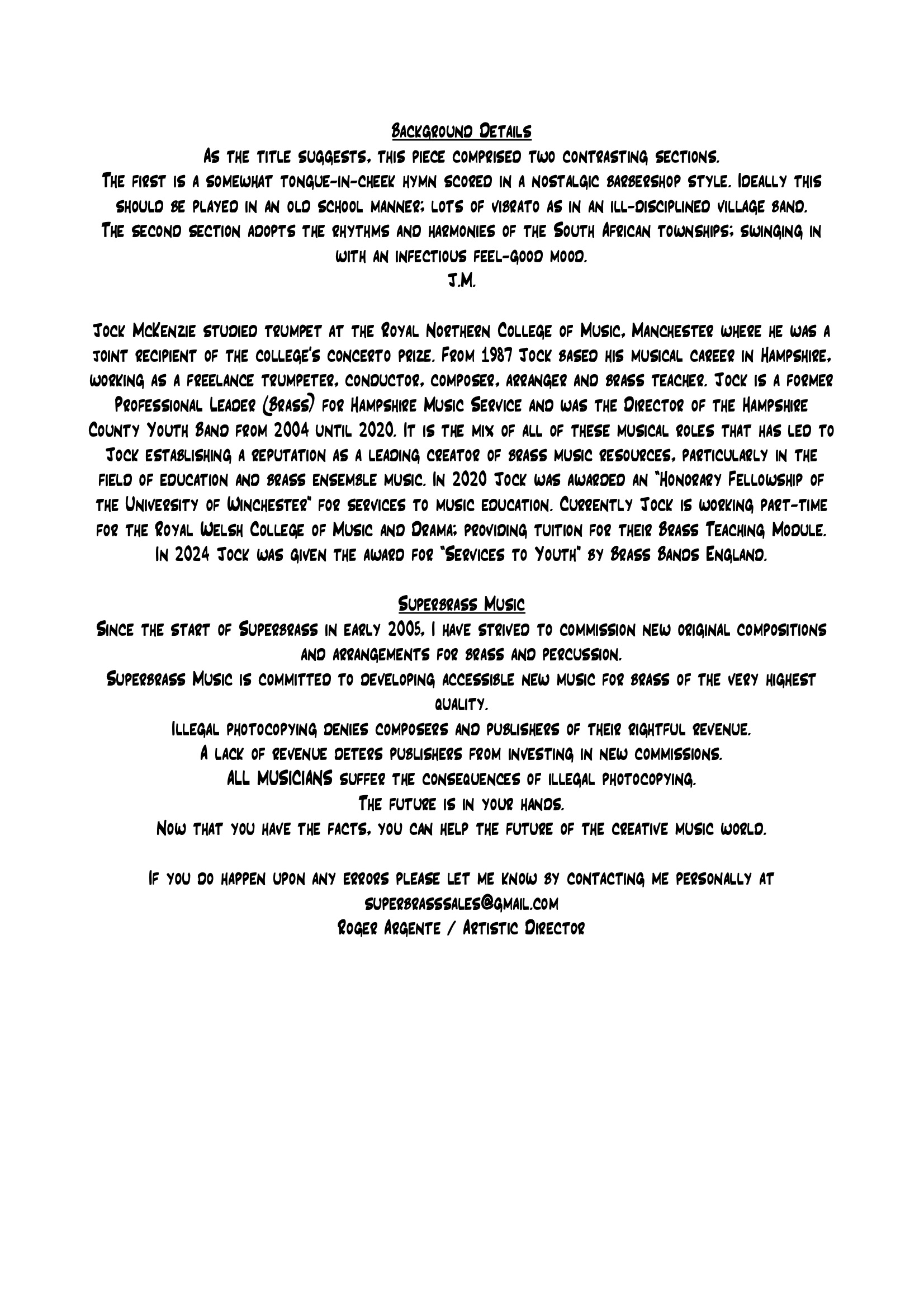 Background Details

As the title suggests, this piece comprised two contrasting sections.
The first is a somewhat tongue-in-cheek hymn scored in a nostalgic barbershop style. Ideally this should be played in an old school manner; lots of vibrato as in an ill-disciplined village band.
The second section adopts the rhythms and harmonies of the South African townships; swinging in with an infectious feel-good mood.
J.M.

Jock McKenzie studied trumpet at the Royal Northern College of Music, Manchester where he was a joint recipient of the college's concerto prize. From 1987 Jock based his musical career in Hampshire, working as a freelance trumpeter, conductor, composer, arranger and brass teacher. Jock is a former Professional Leader (Brass) for Hampshire Music Service and was the Director of the Hampshire County Youth Band from 2004 until 2020. It is the mix of all of these musical roles that has led to Jock establishing a reputation as a leading creator of brass music resources, particularly in the field of education and brass ensemble music. In 2020 Jock was awarded an "Honorary Fellowship of the University of Winchester" for services to music education. Currently Jock is working part-time for the Royal Welsh College of Music and Drama; providing tuition for their Brass Teaching Module. In 2024 Jock was given the award for "Services to Youth" by Brass Bands England.

Superbrass Music

Since the start of Superbrass in early 2005, I have strived to commission new original compositions and arrangements for brass and percussion.
Superbrass Music is committed to developing accessible new music for brass of the very highest quality.
Illegal photocopying denies composers and publishers of their rightful revenue.
A lack of revenue deters publishers from investing in new commissions.
ALL MUSICIANS suffer the consequences of illegal photocopying.
The future is in your hands.
Now that you have the facts, you can help the future of the creative music world.

If you do happen upon any errors please let me know by contacting me personally at
superbrasssales@gmail.com
Roger Argente / Artistic Director